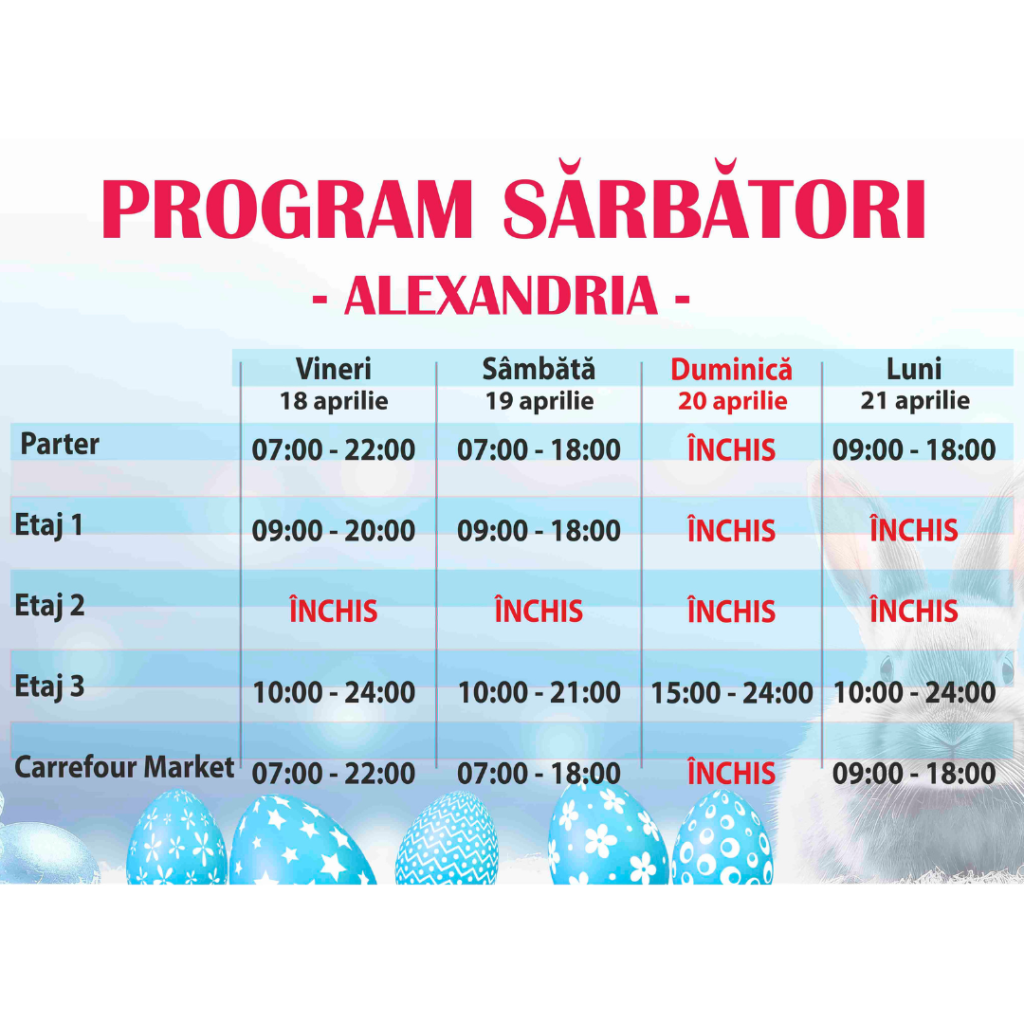 PROGRAM SĂRBĂTORI

- ALEXANDRIA -

|  | Vineri 18 aprilie | Sâmbătă 19 aprilie | Duminică 20 aprilie | Luni 21 aprilie |
|---|---|---|---|---|
| Parter | 07:00 - 22:00 | 07:00 - 18:00 | ÎNCHIS | 09:00 - 18:00 |
| Etaj 1 | 09:00 - 20:00 | 09:00 - 18:00 | ÎNCHIS | ÎNCHIS |
| Etaj 2 | ÎNCHIS | ÎNCHIS | ÎNCHIS | ÎNCHIS |
| Etaj 3 | 10:00 - 24:00 | 10:00 - 21:00 | 15:00 - 24:00 | 10:00 - 24:00 |
| Carrefour Market | 07:00 - 22:00 | 07:00 - 18:00 | ÎNCHIS | 09:00 - 18:00 |